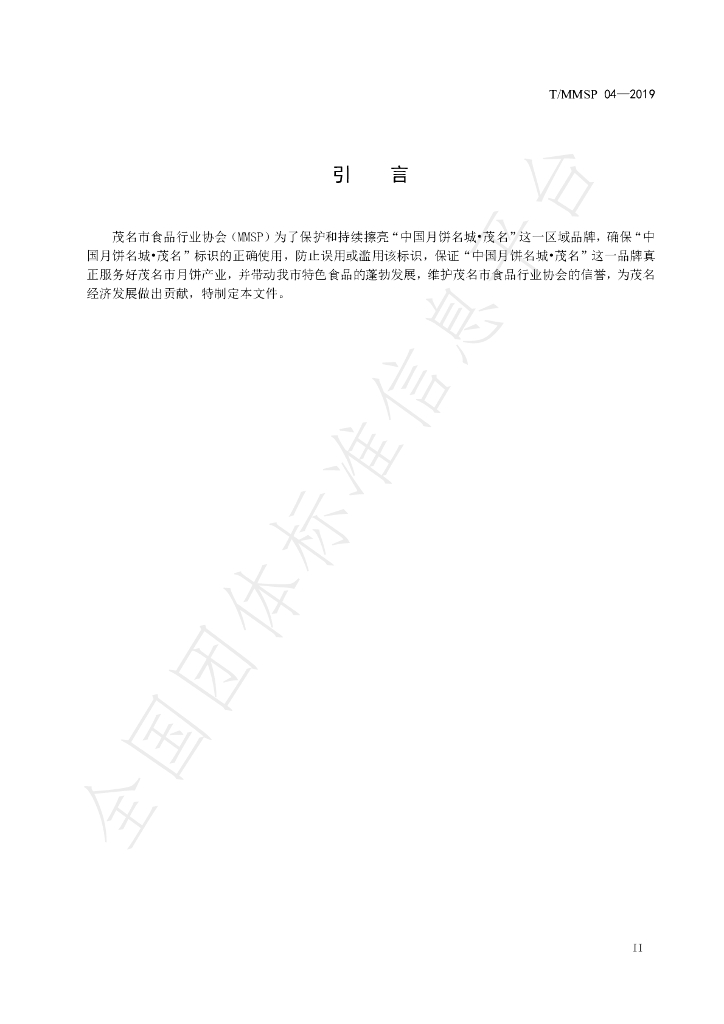 T/MMSP 04—2019

引　言

茂名市食品行业协会（MMSP）为了保护和持续擦亮“中国月饼名城•茂名”这一区域品牌，确保“中国月饼名城•茂名”标识的正确使用，防止误用或滥用该标识，保证“中国月饼名城•茂名”这一品牌真正服务好茂名市月饼产业，并带动我市特色食品的蓬勃发展，维护茂名市食品行业协会的信誉，为茂名经济发展做出贡献，特制定本文件。

全国团体标准信息平台

II